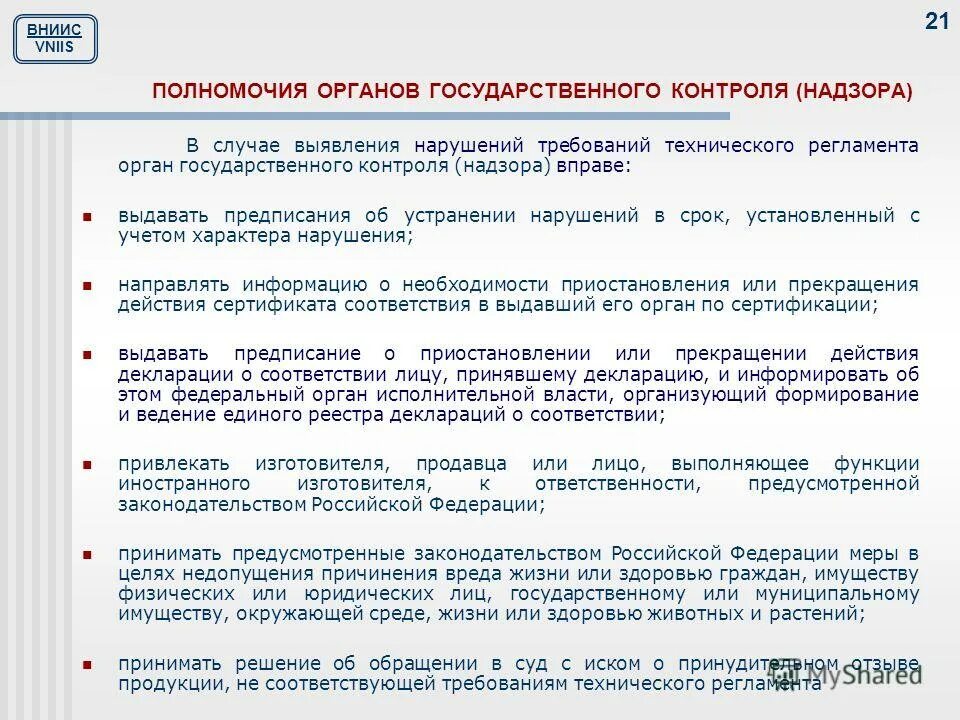 ВНИИС
VNIIS

21

ПОЛНОМОЧИЯ ОРГАНОВ ГОСУДАРСТВЕННОГО КОНТРОЛЯ (НАДЗОРА)

В случае выявления нарушений требований технического регламента орган государственного контроля (надзора) вправе:

выдавать предписания об устранении нарушений в срок, установленный с учетом характера нарушения;

направлять информацию о необходимости приостановления или прекращения действия сертификата соответствия в выдавший его орган по сертификации;

выдавать предписание о приостановлении или прекращении действия декларации о соответствии лицу, принявшему декларацию, и информировать об этом федеральный орган исполнительной власти, организующий формирование и ведение единого реестра деклараций о соответствии;

привлекать изготовителя, продавца или лицо, выполняющее функции иностранного изготовителя, к ответственности, предусмотренной законодательством Российской Федерации;

принимать предусмотренные законодательством Российской Федерации меры в целях недопущения причинения вреда жизни или здоровью граждан, имуществу физических или юридических лиц, государственному или муниципальному имуществу, окружающей среде, жизни или здоровью животных и растений;

принимать решение об обращении в суд с иском о принудительном отзыве продукции, не соответствующей требованиям технического регламента

MyShared